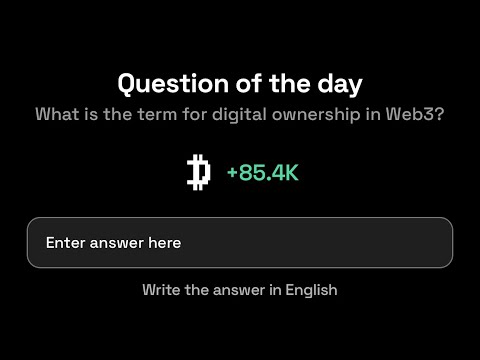 Question of the day

What is the term for digital ownership in Web3?

+85.4K

Enter answer here

Write the answer in English